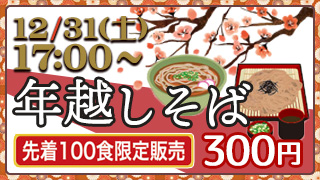 12/31(土)
17:00～

年越しそば

先着100食限定販売

300円